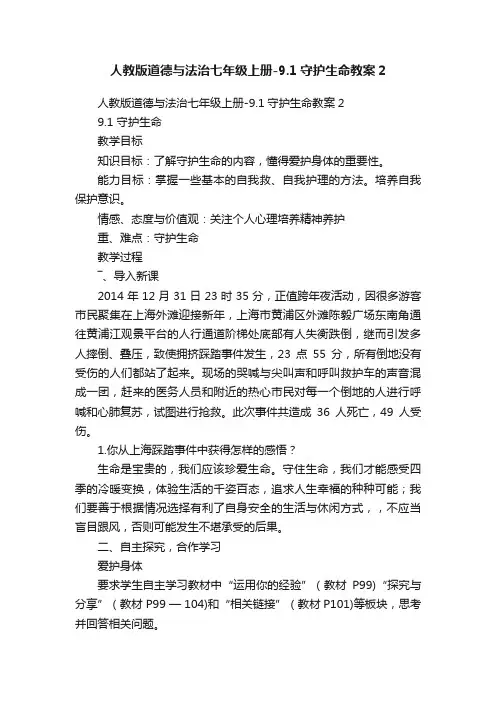 人教版道德与法治七年级上册-9.1 守护生命教案 2

人教版道德与法治七年级上册-9.1 守护生命教案 2

9.1 守护生命

教学目标

知识目标：了解守护生命的内容，懂得爱护身体的重要性。

能力目标：掌握一些基本的自我救、自我护理的方法。培养自我保护意识。

情感、态度与价值观：关注个人心理培养精神养护

重、难点：守护生命

教学过程

一、导入新课

2014 年 12 月 31 日 23 时 35 分，正值跨年夜活动，因很多游客市民聚集在上海外滩迎接新年，上海市黄浦区外滩陈毅广场东南角通往黄浦江观景平台的人行通道阶梯处底部有人失衡跌倒，继而引发多人摔倒、叠压，致使拥挤踩踏事件发生，23 点 55 分，所有倒地没有受伤的人们都站了起来。现场的哭喊与尖叫声和呼叫救护车的声音混成一团，赶来的医务人员和附近的热心市民对每一个倒地的人进行呼喊和心肺复苏，试图进行抢救。此次事件共造成 36 人死亡，49 人受伤。

1.你从上海踩踏事件中获得怎样的感悟？

生命是宝贵的，我们应该珍爱生命。守住生命，我们才能感受四季的冷暖变换，体验生活的千姿百态，追求人生幸福的种种可能；我们要善于根据情况选择有利了自身安全的生活与休闲方式，，不应当盲目跟风，否则可能发生不堪承受的后果。

二、自主探究，合作学习

爱护身体

要求学生自主学习教材中“运用你的经验”（教材 P99)“探究与分享”（教材 P99 — 104)和“相关链接”（教材 P101)等板块，思考并回答相关问题。